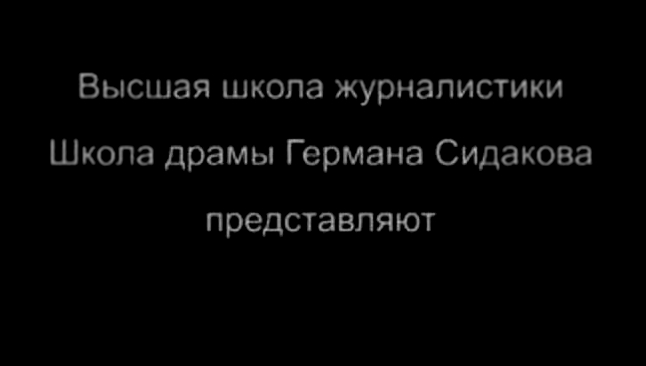 Высшая школа журналистики

Школа драмы Германа Сидакова

представляют